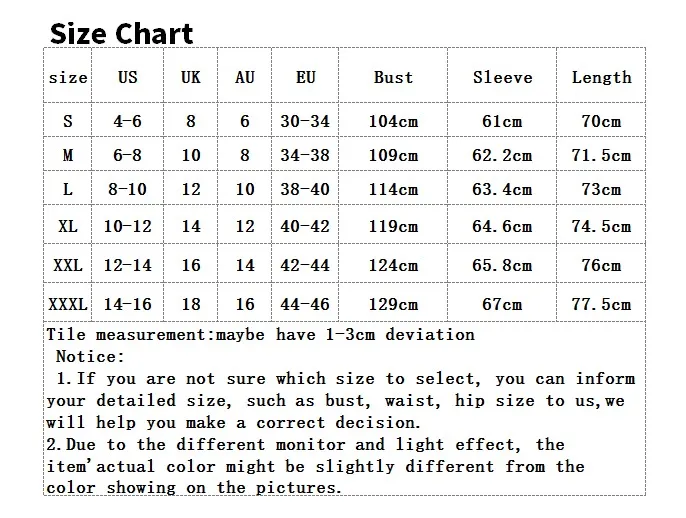 Size Chart

| size | US | UK | AU | EU | Bust | Sleeve | Length |
|---|---|---|---|---|---|---|---|
| S | 4-6 | 8 | 6 | 30-34 | 104cm | 61cm | 70cm |
| M | 6-8 | 10 | 8 | 34-38 | 109cm | 62.2cm | 71.5cm |
| L | 8-10 | 12 | 10 | 38-40 | 114cm | 63.4cm | 73cm |
| XL | 10-12 | 14 | 12 | 40-42 | 119cm | 64.6cm | 74.5cm |
| XXL | 12-14 | 16 | 14 | 42-44 | 124cm | 65.8cm | 76cm |
| XXXL | 14-16 | 18 | 16 | 44-46 | 129cm | 67cm | 77.5cm |

Tile measurement:maybe have 1-3cm deviation
Notice:
1.If you are not sure which size to select, you can inform your detailed size, such as bust, waist, hip size to us,we will help you make a correct decision.
2.Due to the different monitor and light effect, the item'actual color might be slightly different from the color showing on the pictures.